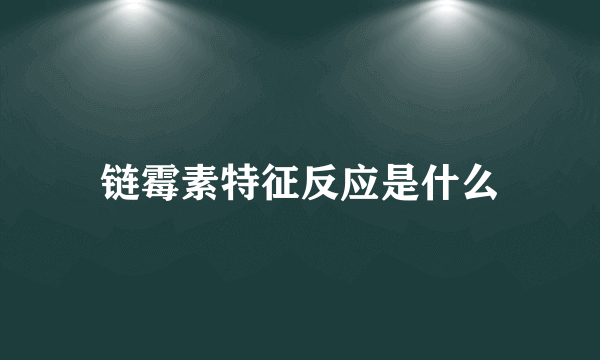 链霉素特征反应是什么